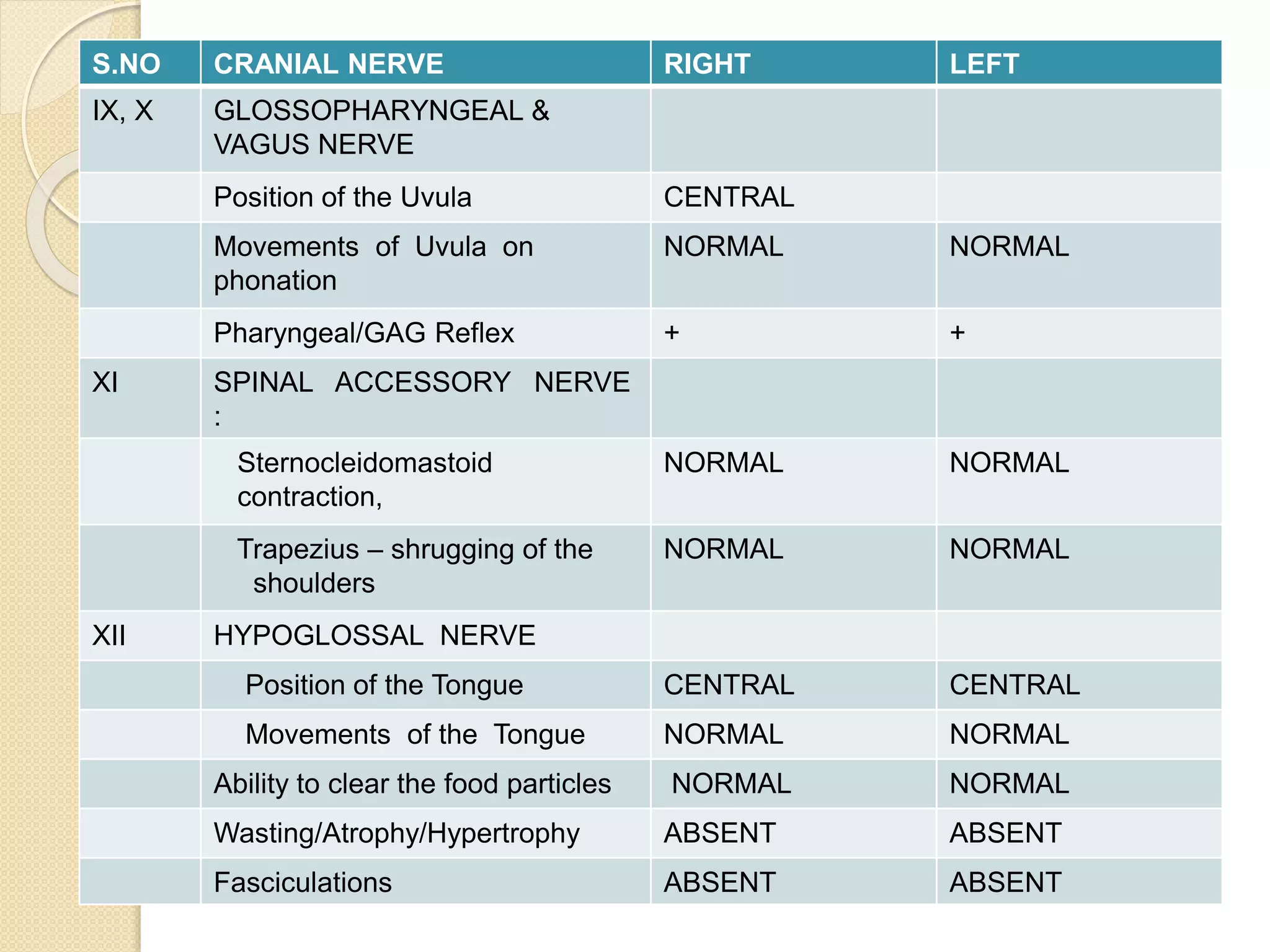 | S.NO | CRANIAL NERVE | RIGHT | LEFT |
|---|---|---|---|
| IX, X | GLOSSOPHARYNGEAL & VAGUS NERVE | | |
| | Position of the Uvula | CENTRAL | |
| | Movements of Uvula on phonation | NORMAL | NORMAL |
| | Pharyngeal/GAG Reflex | + | + |
| XI | SPINAL ACCESSORY NERVE : | | |
| | Sternocleidomastoid contraction, | NORMAL | NORMAL |
| | Trapezius – shrugging of the shoulders | NORMAL | NORMAL |
| XII | HYPOGLOSSAL NERVE | | |
| | Position of the Tongue | CENTRAL | CENTRAL |
| | Movements of the Tongue | NORMAL | NORMAL |
| | Ability to clear the food particles | NORMAL | NORMAL |
| | Wasting/Atrophy/Hypertrophy | ABSENT | ABSENT |
| | Fasciculations | ABSENT | ABSENT |